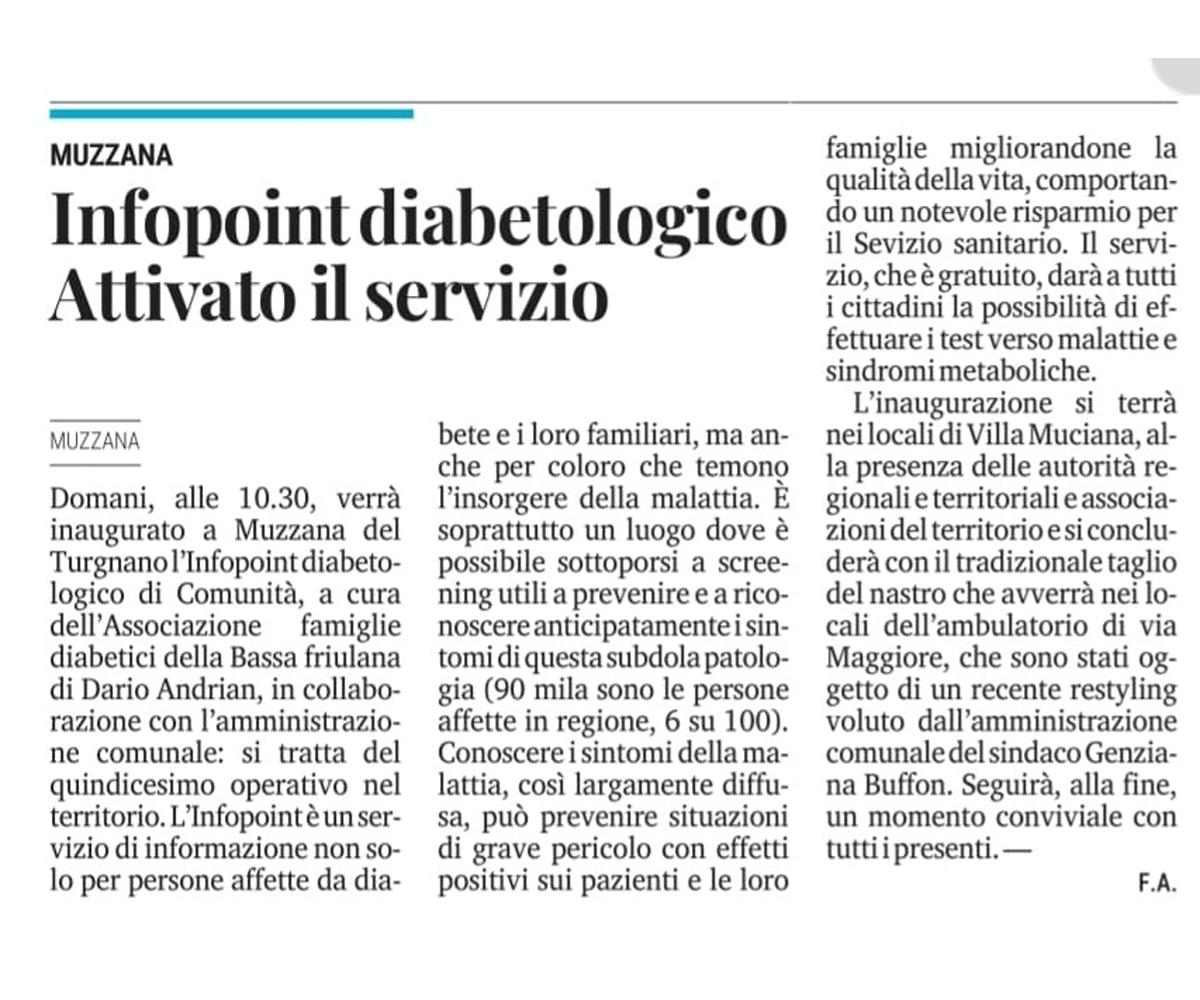 MUZZANA

Infopoint diabetologico Attivato il servizio

MUZZANA

Domani, alle 10.30, verrà inaugurato a Muzzana del Turgnano l'Infopoint diabetologico di Comunità, a cura dell'Associazione famiglie diabetici della Bassa friulana di Dario Andrian, in collaborazione con l'amministrazione comunale: si tratta del quindicesimo operativo nel territorio. L'Infopoint è un servizio di informazione non solo per persone affette da diabete e i loro familiari, ma anche per coloro che temono l'insorgere della malattia. È soprattutto un luogo dove è possibile sottoporsi a screening utili a prevenire e a riconoscere anticipatamente i sintomi di questa subdola patologia (90 mila sono le persone affette in regione, 6 su 100). Conoscere i sintomi della malattia, così largamente diffusa, può prevenire situazioni di grave pericolo con effetti positivi sui pazienti e le loro famiglie migliorandone la qualità della vita, comportando un notevole risparmio per il Sevizio sanitario. Il servizio, che è gratuito, darà a tutti i cittadini la possibilità di effettuare i test verso malattie e sindromi metaboliche.

L'inaugurazione si terrà nei locali di Villa Muciana, alla presenza delle autorità regionali e territoriali e associazioni del territorio e si concluderà con il tradizionale taglio del nastro che avverrà nei locali dell'ambulatorio di via Maggiore, che sono stati oggetto di un recente restyling voluto dall'amministrazione comunale del sindaco Genziana Buffon. Seguirà, alla fine, un momento conviviale con tutti i presenti. —

F.A.